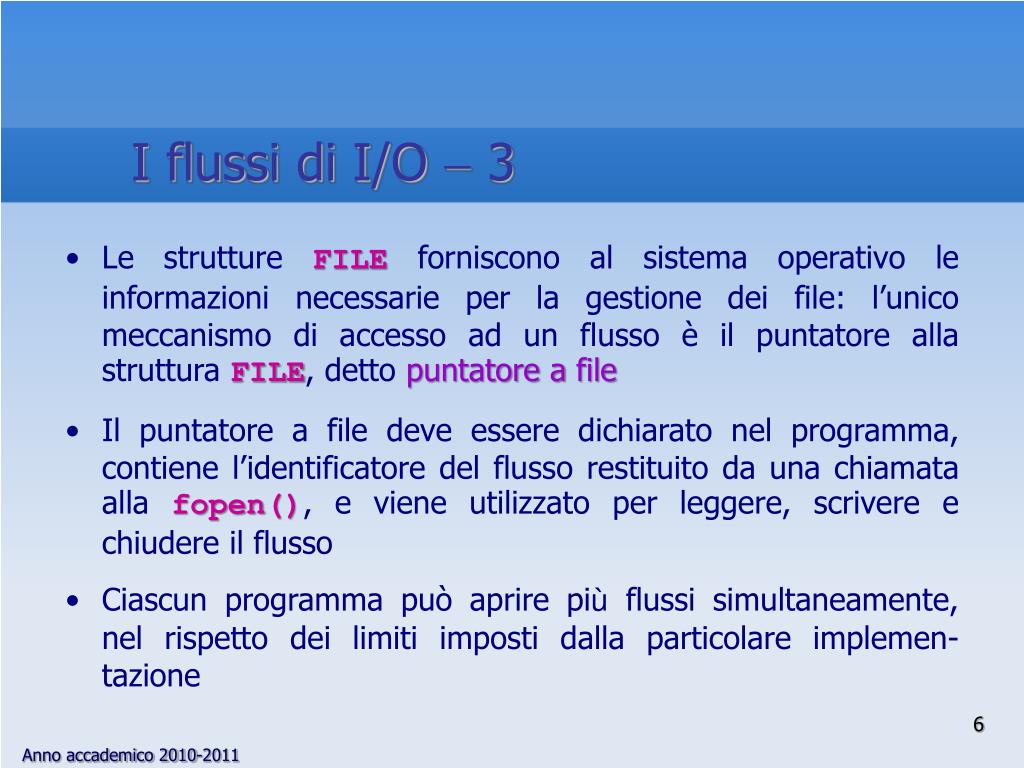 I flussi di I/O – 3

• Le strutture FILE forniscono al sistema operativo le informazioni necessarie per la gestione dei file: l’unico meccanismo di accesso ad un flusso è il puntatore alla struttura FILE, detto puntatore a file

• Il puntatore a file deve essere dichiarato nel programma, contiene l’identificatore del flusso restituito da una chiamata alla fopen(), e viene utilizzato per leggere, scrivere e chiudere il flusso

• Ciascun programma può aprire più flussi simultaneamente, nel rispetto dei limiti imposti dalla particolare implementazione

6

Anno accademico 2010-2011